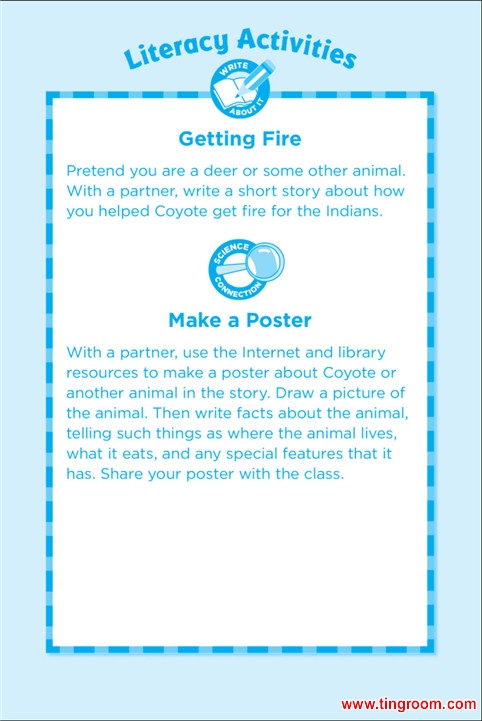 Literacy Activities

WRITE ABOUT IT

Getting Fire

Pretend you are a deer or some other animal. With a partner, write a short story about how you helped Coyote get fire for the Indians.

SCIENCE CONNECTION

Make a Poster

With a partner, use the Internet and library resources to make a poster about Coyote or another animal in the story. Draw a picture of the animal. Then write facts about the animal, telling such things as where the animal lives, what it eats, and any special features that it has. Share your poster with the class.

www.tingroom.com